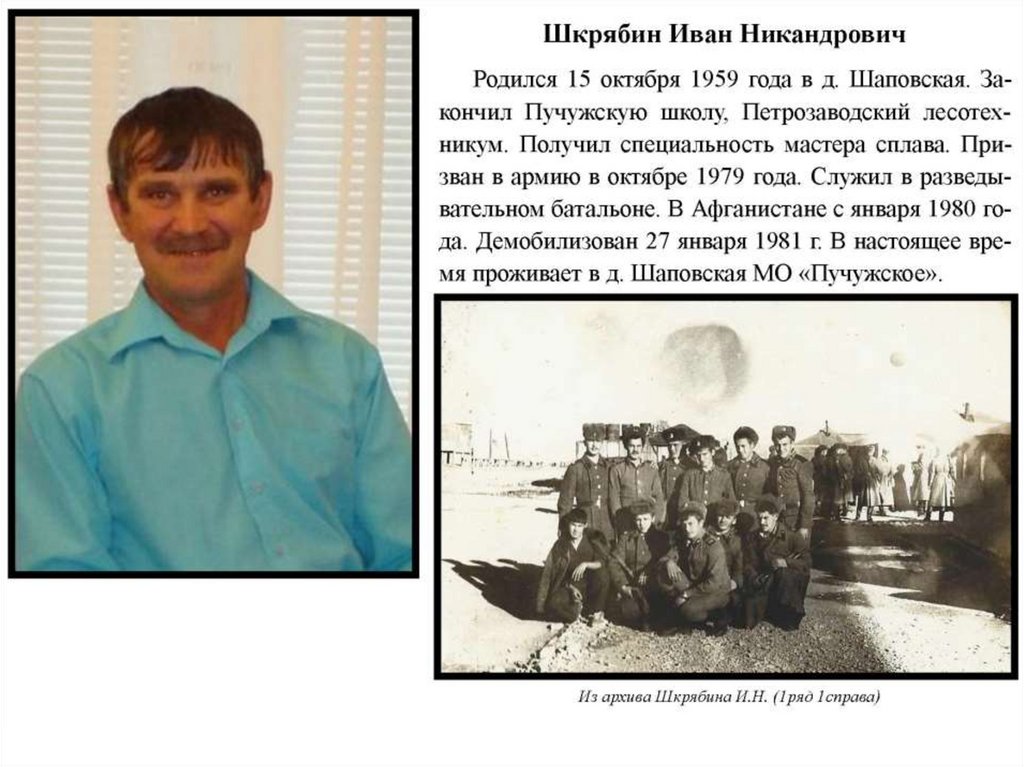 Шкрябин Иван Никандрович

Родился 15 октября 1959 года в д. Шаповская. Закончил Пучужскую школу, Петрозаводский лесотехникум. Получил специальность мастера сплава. Призван в армию в октябре 1979 года. Служил в разведывательном батальоне. В Афганистане с января 1980 года. Демобилизован 27 января 1981 г. В настоящее время проживает в д. Шаповская МО «Пучужское».

Из архива Шкрябина И.Н. (1ряд 1справа)